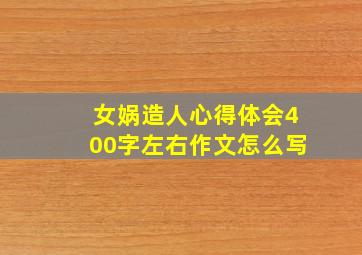 女娲造人心得体会400字左右作文怎么写